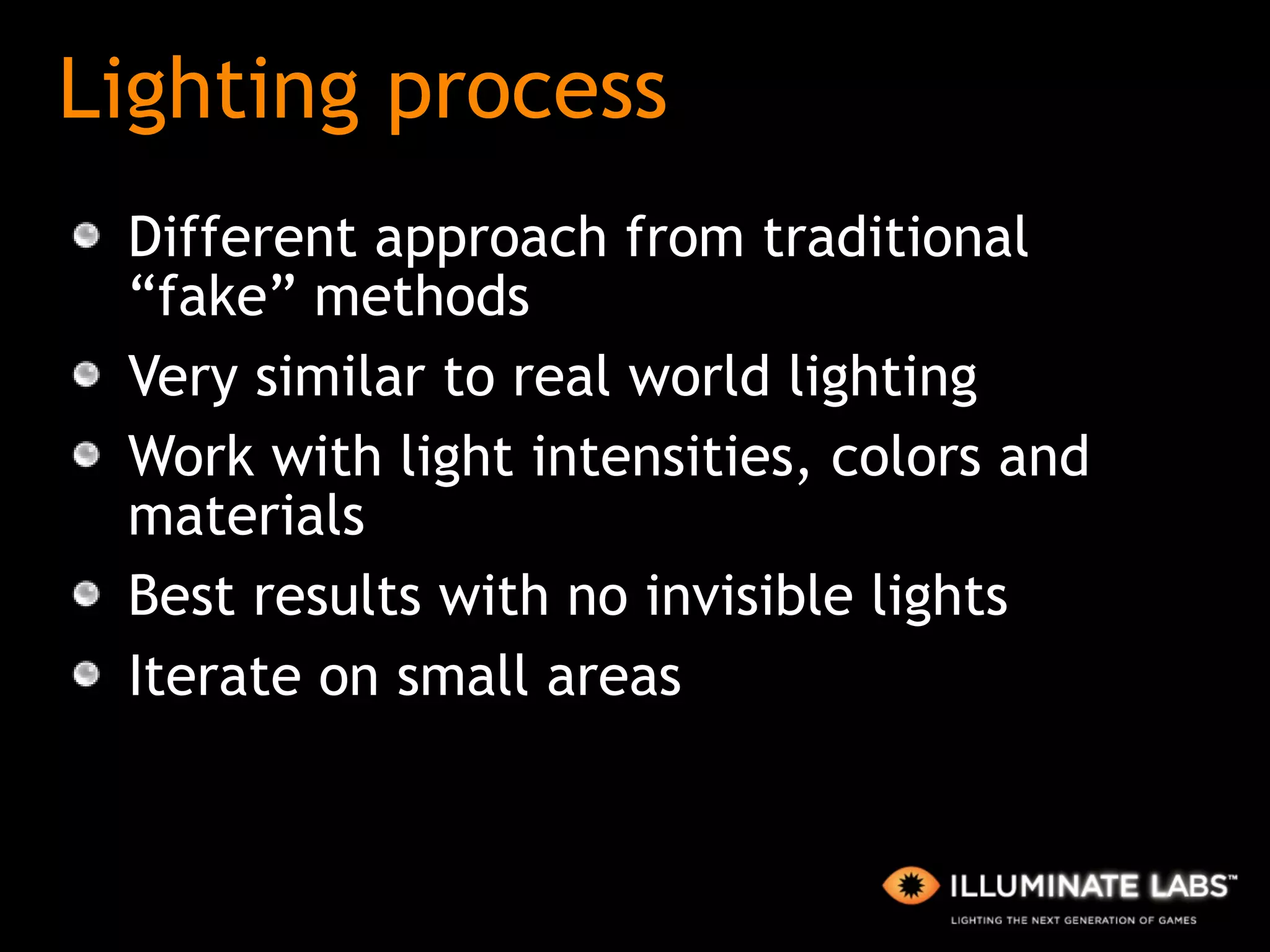 Lighting process

- Different approach from traditional “fake” methods
- Very similar to real world lighting
- Work with light intensities, colors and materials
- Best results with no invisible lights
- Iterate on small areas

ILLUMINATE LABS™
LIGHTING THE NEXT GENERATION OF GAMES